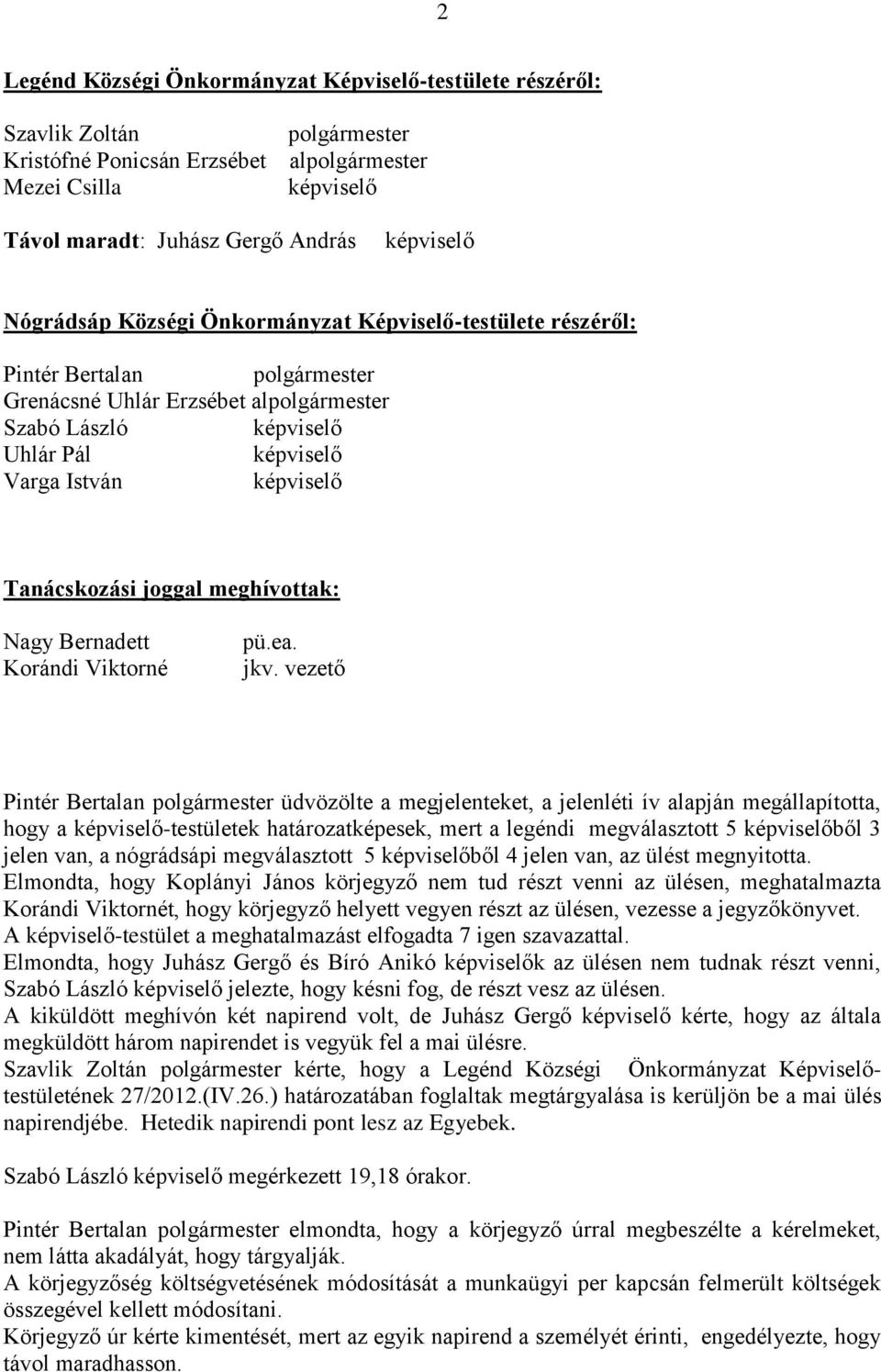 2

Legénd Községi Önkormányzat Képviselő-testülete részéről:

Szavlik Zoltán polgármester
Kristófné Ponicsán Erzsébet alpolgármester
Mezei Csilla képviselő

Távol maradt: Juhász Gergő András képviselő

Nógrádsáp Községi Önkormányzat Képviselő-testülete részéről:

Pintér Bertalan polgármester
Grenácsné Uhlár Erzsébet alpolgármester
Szabó László képviselő
Uhlár Pál képviselő
Varga István képviselő

Tanácskozási joggal meghívottak:

Nagy Bernadett pü.ea.
Korándi Viktorné jkv. vezető

Pintér Bertalan polgármester üdvözölte a megjelenteket, a jelenléti ív alapján megállapította, hogy a képviselő-testületek határozatképesek, mert a legéndi megválasztott 5 képviselőből 3 jelen van, a nógrádsápi megválasztott 5 képviselőből 4 jelen van, az ülést megnyitotta.
Elmondta, hogy Koplányi János körjegyző nem tud részt venni az ülésen, meghatalmazta Korándi Viktornét, hogy körjegyző helyett vegyen részt az ülésen, vezesse a jegyzőkönyvet.
A képviselő-testület a meghatalmazást elfogadta 7 igen szavazattal.
Elmondta, hogy Juhász Gergő és Bíró Anikó képviselők az ülésen nem tudnak részt venni, Szabó László képviselő jelezte, hogy késni fog, de részt vesz az ülésen.
A kiküldött meghívón két napirend volt, de Juhász Gergő képviselő kérte, hogy az általa megküldött három napirendet is vegyük fel a mai ülésre.
Szavlik Zoltán polgármester kérte, hogy a Legénd Községi Önkormányzat Képviselő-testületének 27/2012.(IV.26.) határozatában foglaltak megtárgyalása is kerüljön be a mai ülés napirendjébe. Hetedik napirendi pont lesz az Egyebek.

Szabó László képviselő megérkezett 19,18 órakor.

Pintér Bertalan polgármester elmondta, hogy a körjegyző úrral megbeszélte a kérelmeket, nem látta akadályát, hogy tárgyalják.
A körjegyzőség költségvetésének módosítását a munkaügyi per kapcsán felmerült költségek összegével kellett módosítani.
Körjegyző úr kérte kimentését, mert az egyik napirend a személyét érinti, engedélyezte, hogy távol maradhasson.